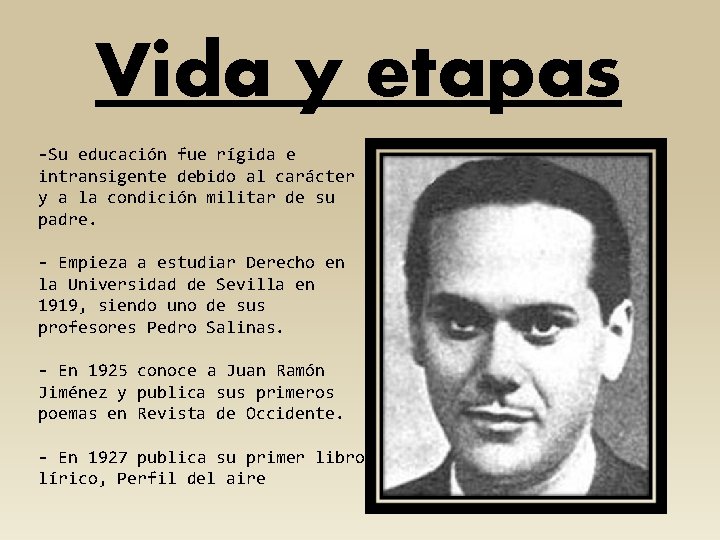 Vida y etapas

-Su educación fue rígida e intransigente debido al carácter y a la condición militar de su padre.

- Empieza a estudiar Derecho en la Universidad de Sevilla en 1919, siendo uno de sus profesores Pedro Salinas.

- En 1925 conoce a Juan Ramón Jiménez y publica sus primeros poemas en Revista de Occidente.

- En 1927 publica su primer libro lírico, Perfil del aire